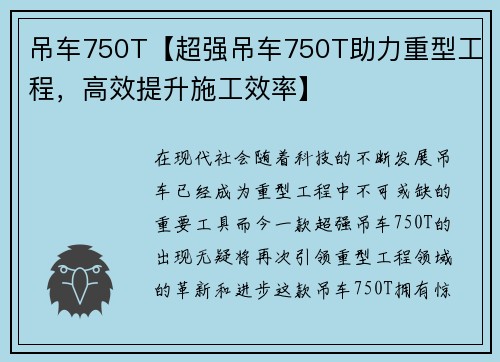 吊车750T【超强吊车750T助力重型工程，高效提升施工效率】

在现代社会随着科技的不断发展吊车已经成为重型工程中不可或缺的重要工具而今一款超强吊车750T的出现无疑将再次引领重型工程领域的革新和进步这款吊车750T拥有惊